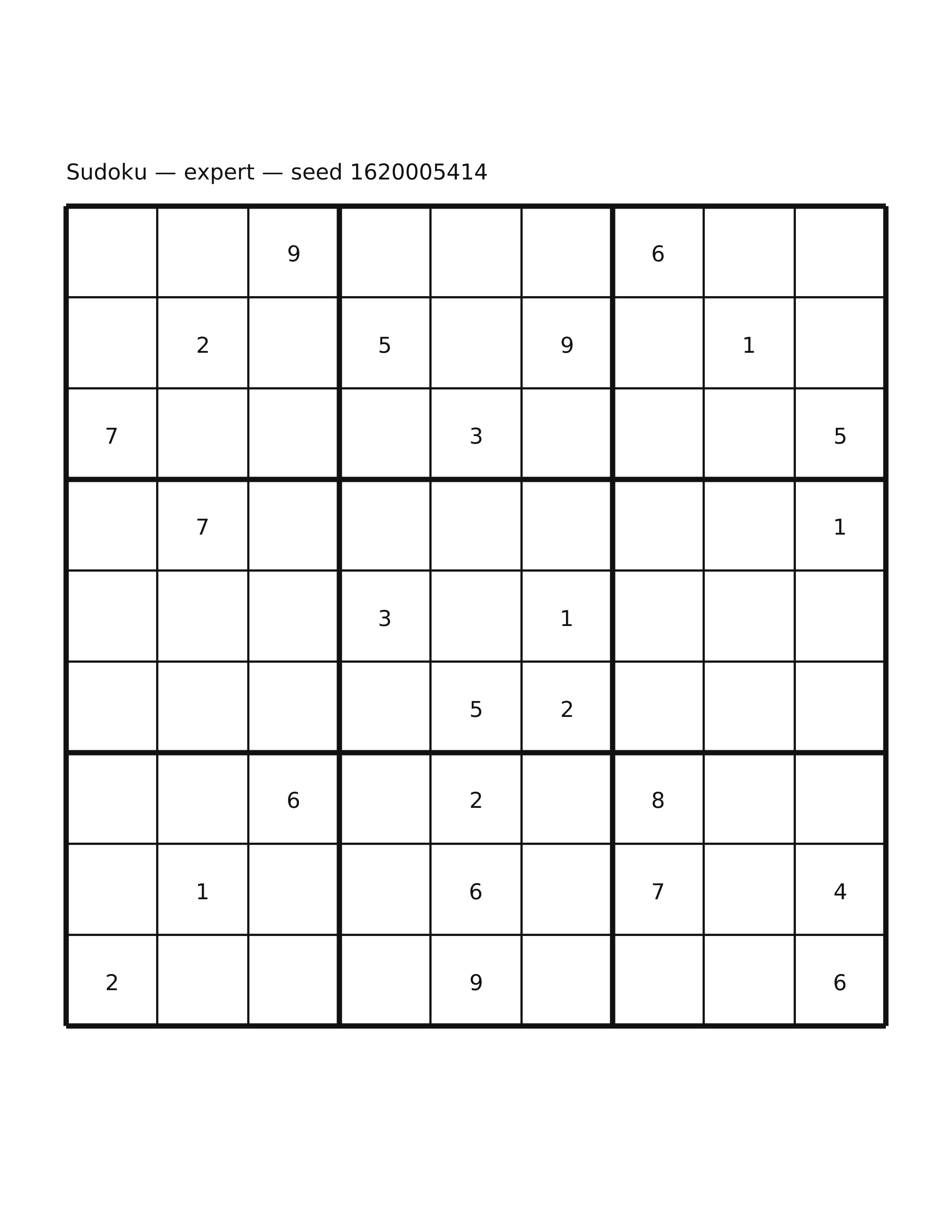 Sudoku — expert — seed 1620005414

| | | | | | | | | |
|---|---|---|---|---|---|---|---|---|
| | | 9 | | | | 6 | | |
| | 2 | | 5 | | 9 | | 1 | |
| 7 | | | | 3 | | | | 5 |
| | 7 | | | | | | | 1 |
| | | | 3 | | 1 | | | |
| | | | | 5 | 2 | | | |
| | | 6 | | 2 | | 8 | | |
| | 1 | | | 6 | | 7 | | 4 |
| 2 | | | | 9 | | | | 6 |